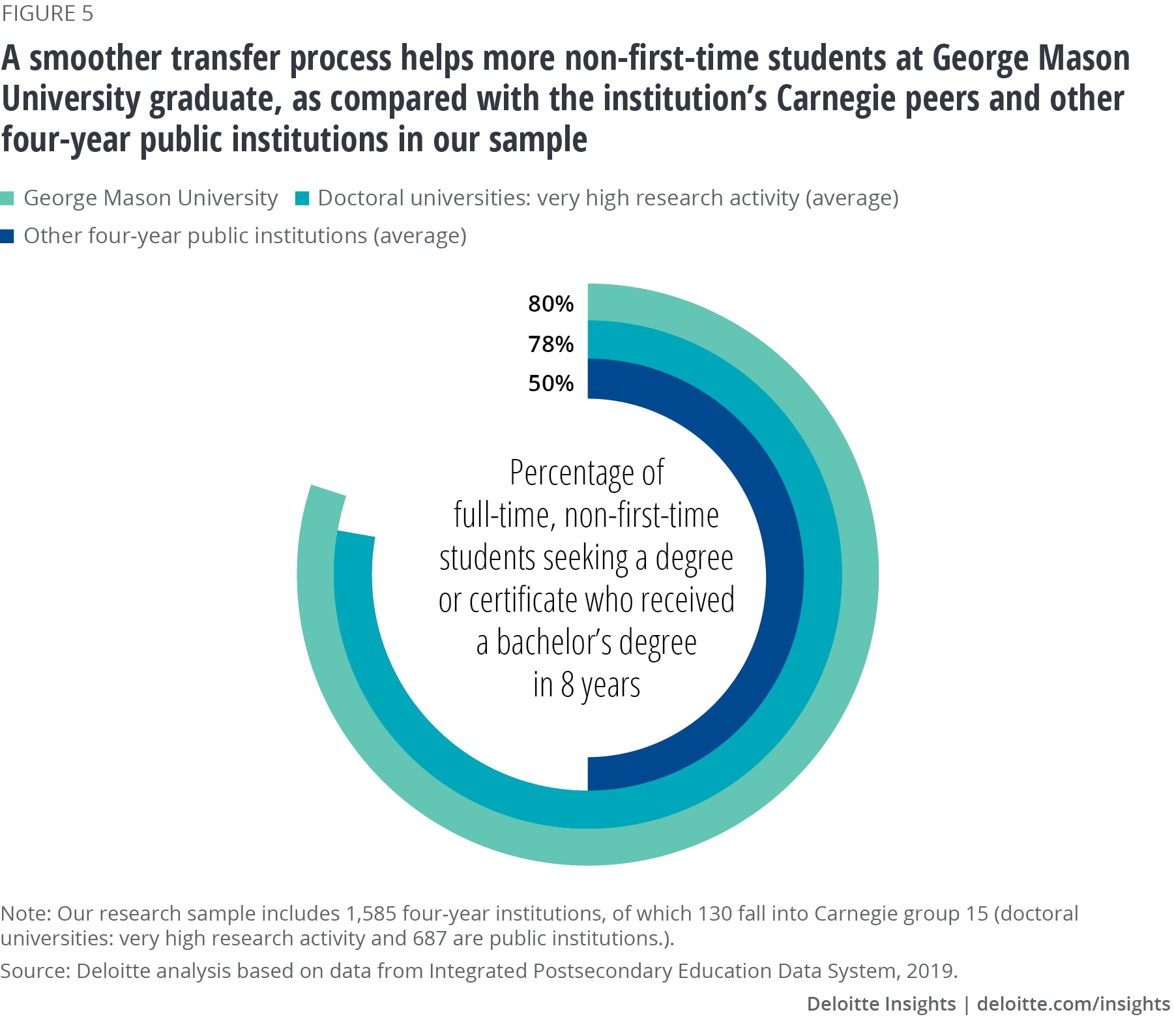 FIGURE 5

A smoother transfer process helps more non-first-time students at George Mason University graduate, as compared with the institution's Carnegie peers and other four-year public institutions in our sample

George Mason University
Doctoral universities: very high research activity (average)
Other four-year public institutions (average)

80%
78%
50%

Percentage of full-time, non-first-time students seeking a degree or certificate who received a bachelor's degree in 8 years

Note: Our research sample includes 1,585 four-year institutions, of which 130 fall into Carnegie group 15 (doctoral universities: very high research activity and 687 are public institutions.).

Source: Deloitte analysis based on data from Integrated Postsecondary Education Data System, 2019.

Deloitte Insights | deloitte.com/insights